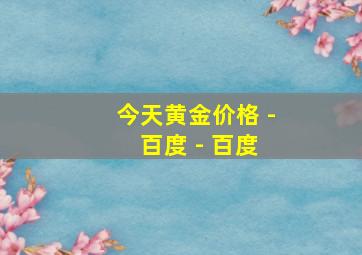 今天黄金价格 - 百度 - 百度